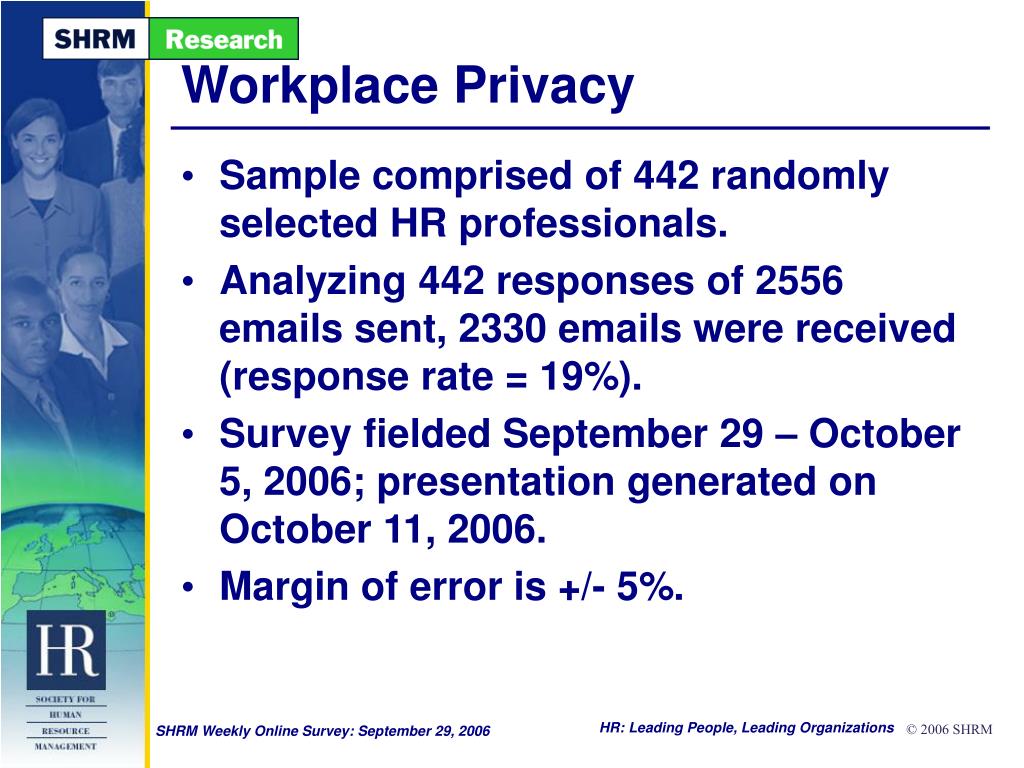 SHRM Research

Workplace Privacy

• Sample comprised of 442 randomly selected HR professionals.
• Analyzing 442 responses of 2556 emails sent, 2330 emails were received (response rate = 19%).
• Survey fielded September 29 – October 5, 2006; presentation generated on October 11, 2006.
• Margin of error is +/- 5%.

HR
SOCIETY FOR
HUMAN
RESOURCE
MANAGEMENT

SHRM Weekly Online Survey: September 29, 2006

HR: Leading People, Leading Organizations © 2006 SHRM